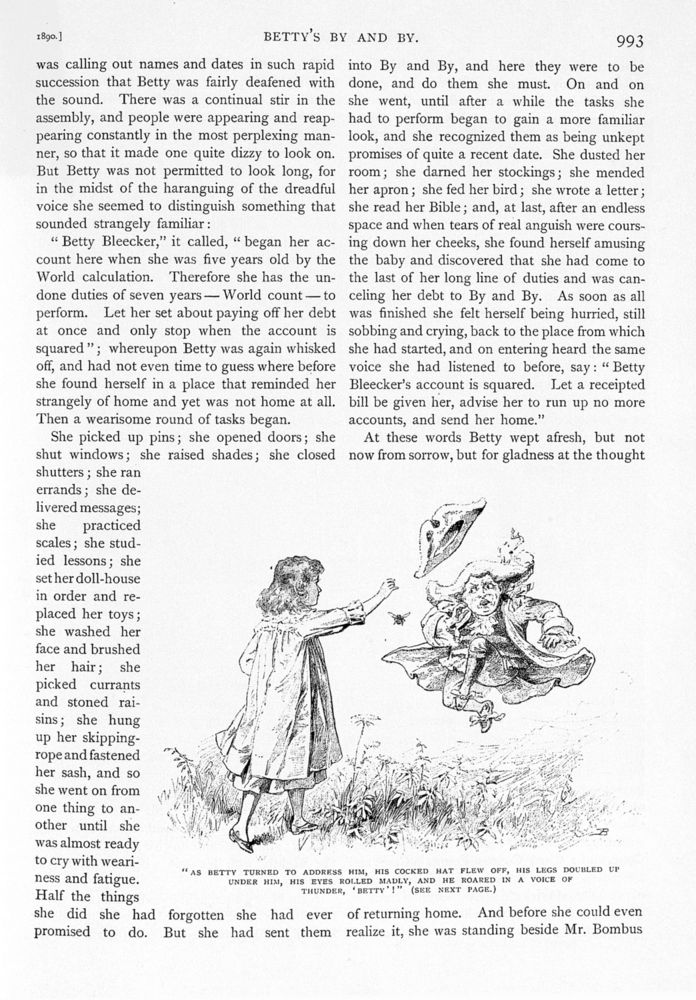 1890.]

BETTY'S BY AND BY.

993

was calling out names and dates in such rapid succession that Betty was fairly deafened with the sound. There was a continual stir in the assembly, and people were appearing and reappearing constantly in the most perplexing manner, so that it made one quite dizzy to look on. But Betty was not permitted to look long, for in the midst of the haranguing of the dreadful voice she seemed to distinguish something that sounded strangely familiar:

"Betty Bleecker," it called, "began her account here when she was five years old by the World calculation. Therefore she has the undone duties of seven years — World count — to perform. Let her set about paying off her debt at once and only stop when the account is squared"; whereupon Betty was again whisked off, and had not even time to guess where before she found herself in a place that reminded her strangely of home and yet was not home at all. Then a wearisome round of tasks began.

She picked up pins; she opened doors; she shut windows; she raised shades; she closed shutters; she ran errands; she delivered messages; she practiced scales; she studied lessons; she set her doll-house in order and replaced her toys; she washed her face and brushed her hair; she picked currants and stoned raisins; she hung up her skipping-rope and fastened her sash, and so she went on from one thing to another until she was almost ready to cry with weariness and fatigue. Half the things she did she had forgotten she had ever promised to do. But she had sent them into By and By, and here they were to be done, and do them she must. On and on she went, until after a while the tasks she had to perform began to gain a more familiar look, and she recognized them as being unkept promises of quite a recent date. She dusted her room; she darned her stockings; she mended her apron; she fed her bird; she wrote a letter; she read her Bible; and, at last, after an endless space and when tears of real anguish were coursing down her cheeks, she found herself amusing the baby and discovered that she had come to the last of her long line of duties and was canceling her debt to By and By. As soon as all was finished she felt herself being hurried, still sobbing and crying, back to the place from which she had started, and on entering heard the same voice she had listened to before, say: "Betty Bleecker's account is squared. Let a receipted bill be given her, advise her to run up no more accounts, and send her home."

At these words Betty wept afresh, but not now from sorrow, but for gladness at the thought of returning home. And before she could even realize it, she was standing beside Mr. Bombus

"AS BETTY TURNED TO ADDRESS HIM, HIS COCKED HAT FLEW OFF, HIS LEGS DOUBLED UP UNDER HIM, HIS EYES ROLLED MADLY, AND HE ROARED IN A VOICE OF THUNDER, 'BETTY'!" (SEE NEXT PAGE.)